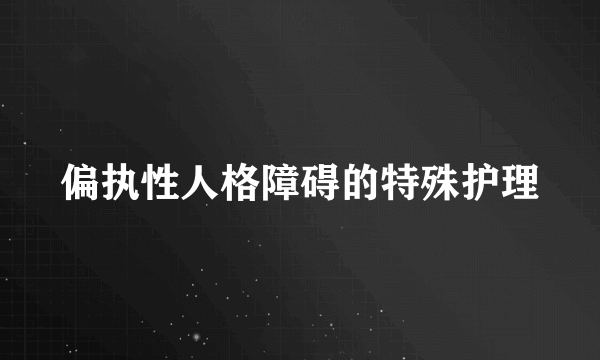 偏执性人格障碍的特殊护理